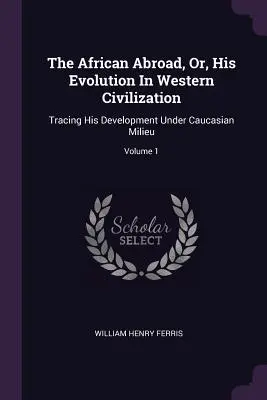 The African Abroad, Or, His Evolution In Western Civilization

Tracing His Development Under Caucasian Milieu

Volume 1

Scholar SELECT

WILLIAM HENRY FERRIS